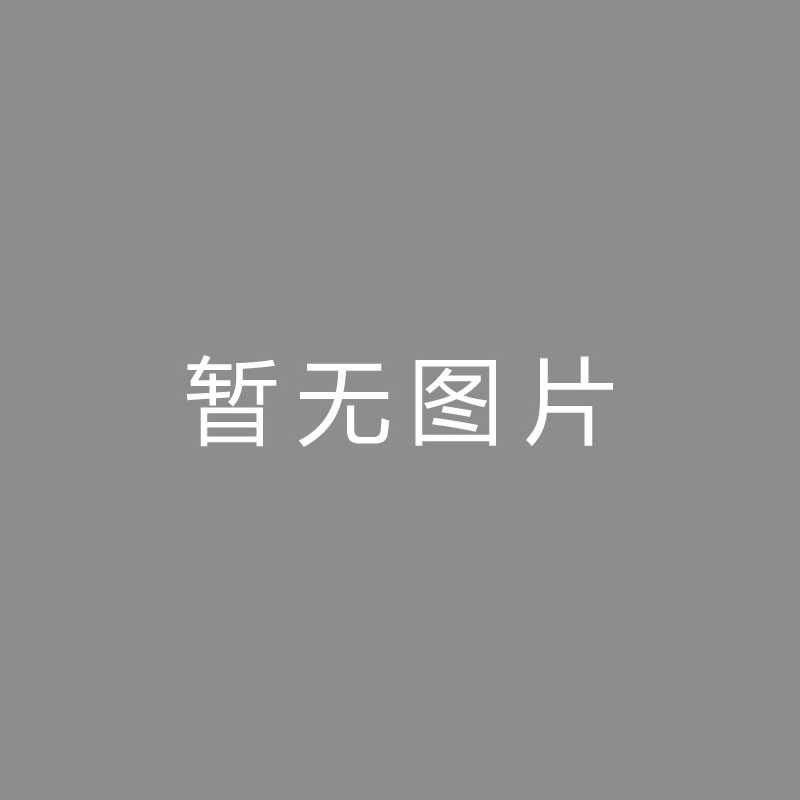 暂无图片